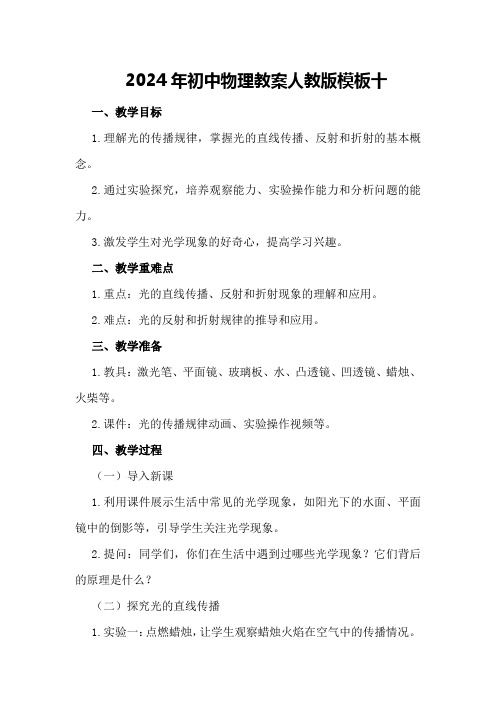 2024年初中物理教案人教版模板十

一、教学目标

1.理解光的传播规律，掌握光的直线传播、反射和折射的基本概念。

2.通过实验探究，培养观察能力、实验操作能力和分析问题的能力。

3.激发学生对光学现象的好奇心，提高学习兴趣。

二、教学重难点

1.重点：光的直线传播、反射和折射现象的理解和应用。

2.难点：光的反射和折射规律的推导和应用。

三、教学准备

1.教具：激光笔、平面镜、玻璃板、水、凸透镜、凹透镜、蜡烛、火柴等。

2.课件：光的传播规律动画、实验操作视频等。

四、教学过程

（一）导入新课

1.利用课件展示生活中常见的光学现象，如阳光下的水面、平面镜中的倒影等，引导学生关注光学现象。

2.提问：同学们，你们在生活中遇到过哪些光学现象？它们背后的原理是什么？

（二）探究光的直线传播

1.实验一：点燃蜡烛，让学生观察蜡烛火焰在空气中的传播情况。